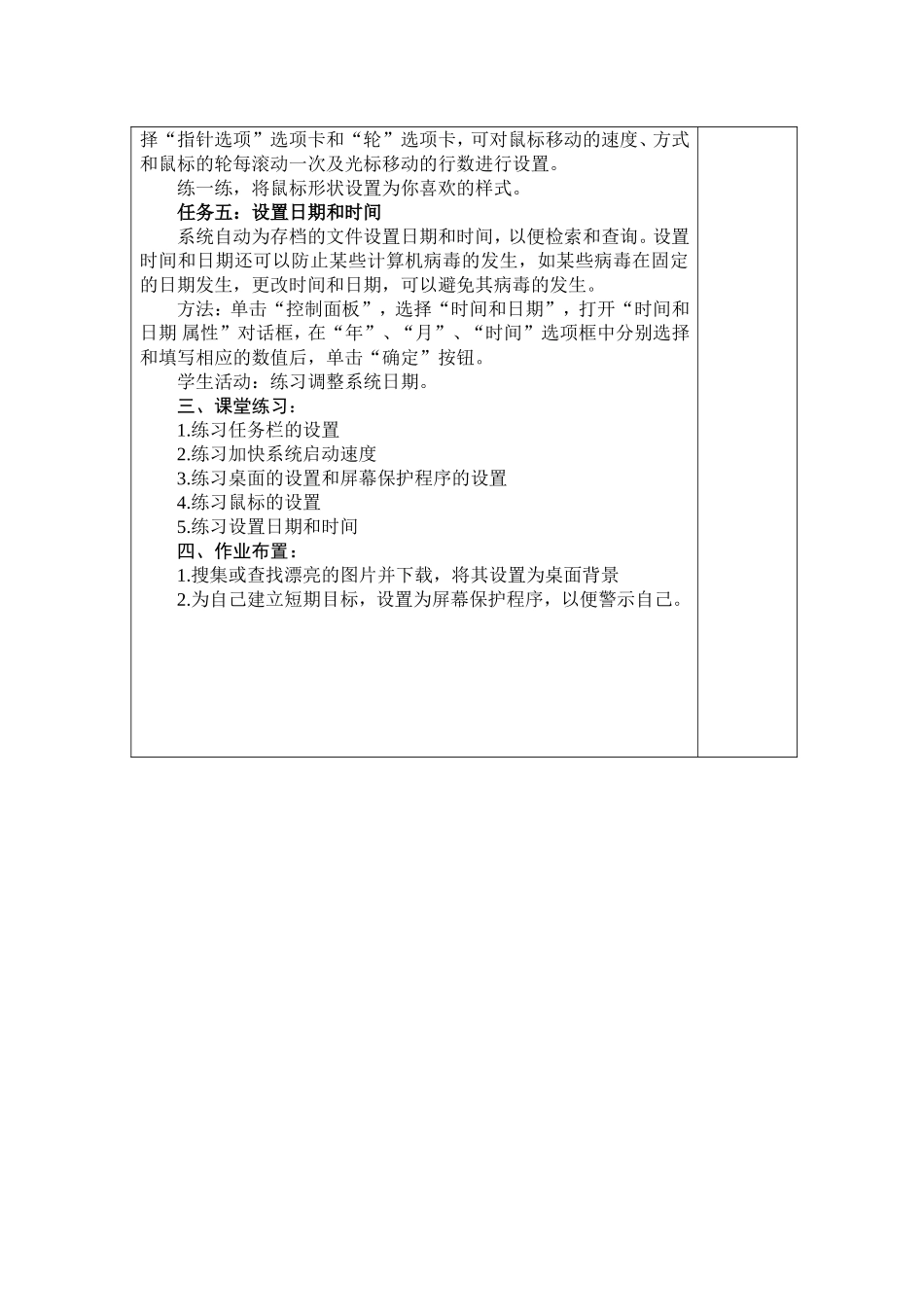 择“指针选项”选项卡和“轮”选项卡，可对鼠标移动的速度、方式和鼠标的轮每滚动一次及光标移动的行数进行设置。

练一练，将鼠标形状设置为你喜欢的样式。

任务五：设置日期和时间

系统自动为存档的文件设置日期和时间，以便检索和查询。设置时间和日期还可以防止某些计算机病毒的发生，如某些病毒在固定的日期发生，更改时间和日期，可以避免其病毒的发生。

方法：单击“控制面板”，选择“时间和日期”，打开“时间和日期 属性”对话框，在“年”、“月”、“时间”选项框中分别选择和填写相应的数值后，单击“确定”按钮。

学生活动：练习调整系统日期。

三、课堂练习：

1.练习任务栏的设置

2.练习加快系统启动速度

3.练习桌面的设置和屏幕保护程序的设置

4.练习鼠标的设置

5.练习设置日期和时间

四、作业布置：

1.搜集或查找漂亮的图片并下载，将其设置为桌面背景

2.为自己建立短期目标，设置为屏幕保护程序，以便警示自己。